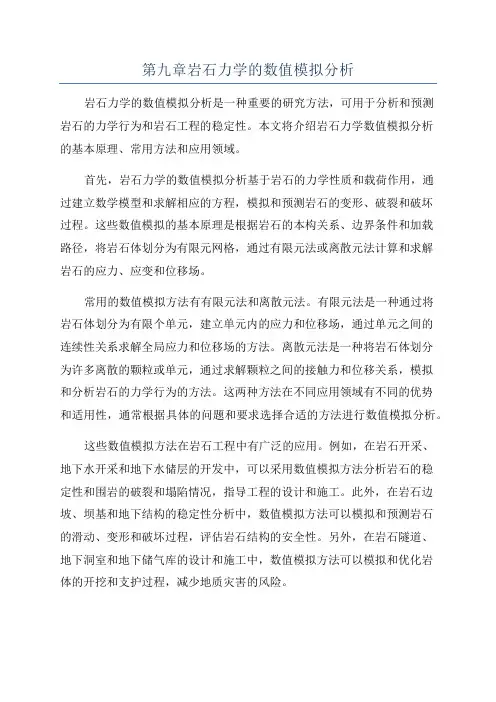 第九章岩石力学的数值模拟分析

岩石力学的数值模拟分析是一种重要的研究方法，可用于分析和预测岩石的力学行为和岩石工程的稳定性。本文将介绍岩石力学数值模拟分析的基本原理、常用方法和应用领域。

首先，岩石力学的数值模拟分析基于岩石的力学性质和载荷作用，通过建立数学模型和求解相应的方程，模拟和预测岩石的变形、破裂和破坏过程。这些数值模拟的基本原理是根据岩石的本构关系、边界条件和加载路径，将岩石体划分为有限元网格，通过有限元法或离散元法计算和求解岩石的应力、应变和位移场。

常用的数值模拟方法有有限元法和离散元法。有限元法是一种通过将岩石体划分为有限个单元，建立单元内的应力和位移场，通过单元之间的连续性关系求解全局应力和位移场的方法。离散元法是一种将岩石体划分为许多离散的颗粒或单元，通过求解颗粒之间的接触力和位移关系，模拟和分析岩石的力学行为的方法。这两种方法在不同应用领域有不同的优势和适用性，通常根据具体的问题和要求选择合适的方法进行数值模拟分析。

这些数值模拟方法在岩石工程中有广泛的应用。例如，在岩石开采、地下水开采和地下水储层的开发中，可以采用数值模拟方法分析岩石的稳定性和围岩的破裂和塌陷情况，指导工程的设计和施工。此外，在岩石边坡、坝基和地下结构的稳定性分析中，数值模拟方法可以模拟和预测岩石的滑动、变形和破坏过程，评估岩石结构的安全性。另外，在岩石隧道、地下洞室和地下储气库的设计和施工中，数值模拟方法可以模拟和优化岩体的开挖和支护过程，减少地质灾害的风险。